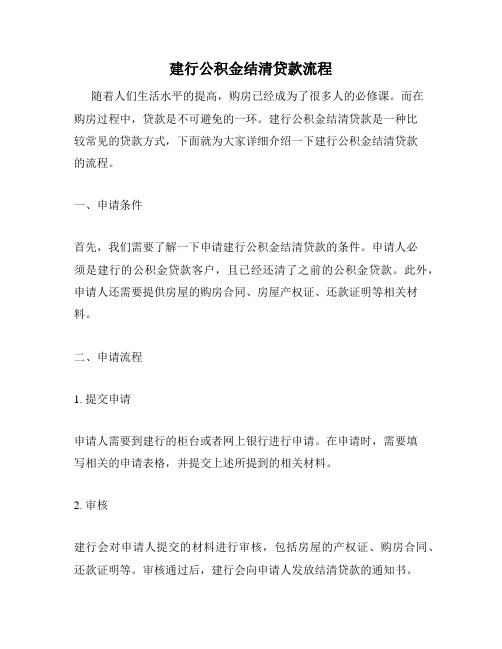 建行公积金结清贷款流程

随着人们生活水平的提高，购房已经成为了很多人的必修课。而在购房过程中，贷款是不可避免的一环。建行公积金结清贷款是一种比较常见的贷款方式，下面就为大家详细介绍一下建行公积金结清贷款的流程。

一、申请条件

首先，我们需要了解一下申请建行公积金结清贷款的条件。申请人必须是建行的公积金贷款客户，且已经还清了之前的公积金贷款。此外，申请人还需要提供房屋的购房合同、房屋产权证、还款证明等相关材料。

二、申请流程

1. 提交申请

申请人需要到建行的柜台或者网上银行进行申请。在申请时，需要填写相关的申请表格，并提交上述所提到的相关材料。

2. 审核

建行会对申请人提交的材料进行审核，包括房屋的产权证、购房合同、还款证明等。审核通过后，建行会向申请人发放结清贷款的通知书。